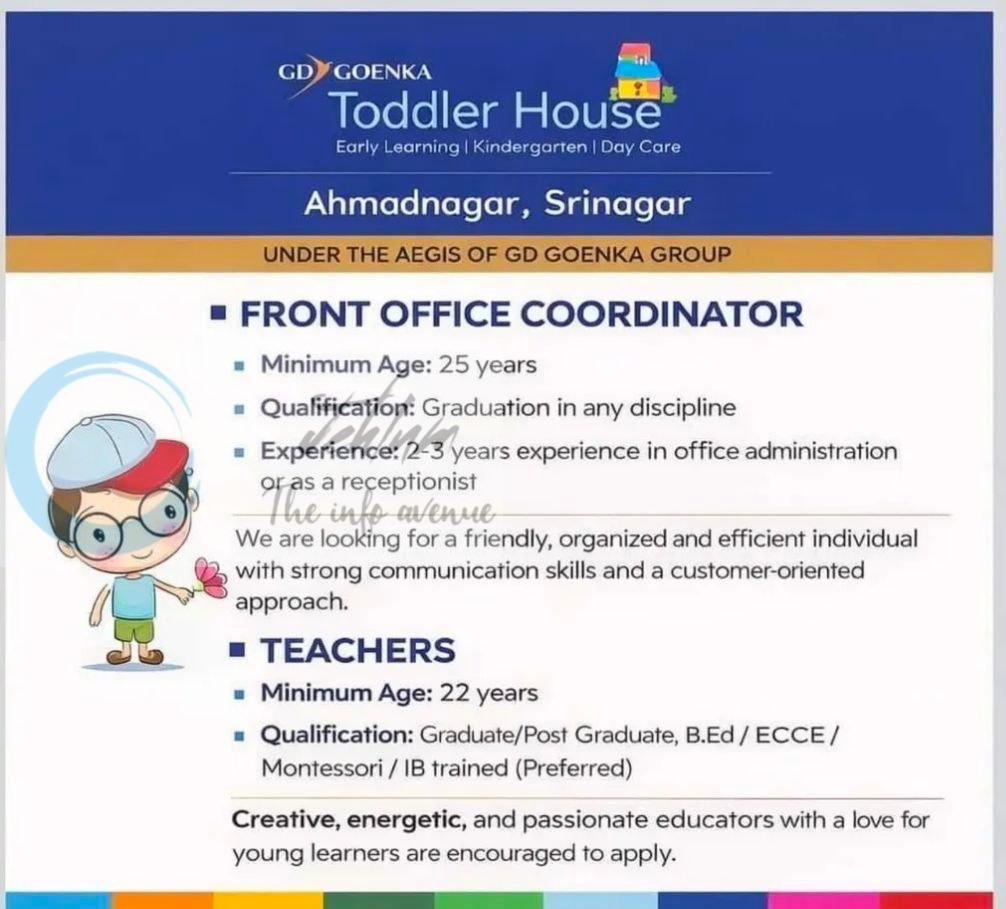 GD GOENKA
Toddler House
Early Learning | Kindergarten | Day Care

Ahmadnagar, Srinagar

UNDER THE AEGIS OF GD GOENKA GROUP

• FRONT OFFICE COORDINATOR

• Minimum Age: 25 years
• Qualification: Graduation in any discipline
• Experience: 2-3 years experience in office administration or as a receptionist

We are looking for a friendly, organized and efficient individual with strong communication skills and a customer-oriented approach.

• TEACHERS

• Minimum Age: 22 years
• Qualification: Graduate/Post Graduate, B.Ed / ECCE / Montessori / IB trained (Preferred)

Creative, energetic, and passionate educators with a love for young learners are encouraged to apply.

The info avenue